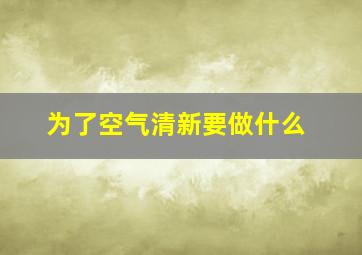 为了空气清新要做什么